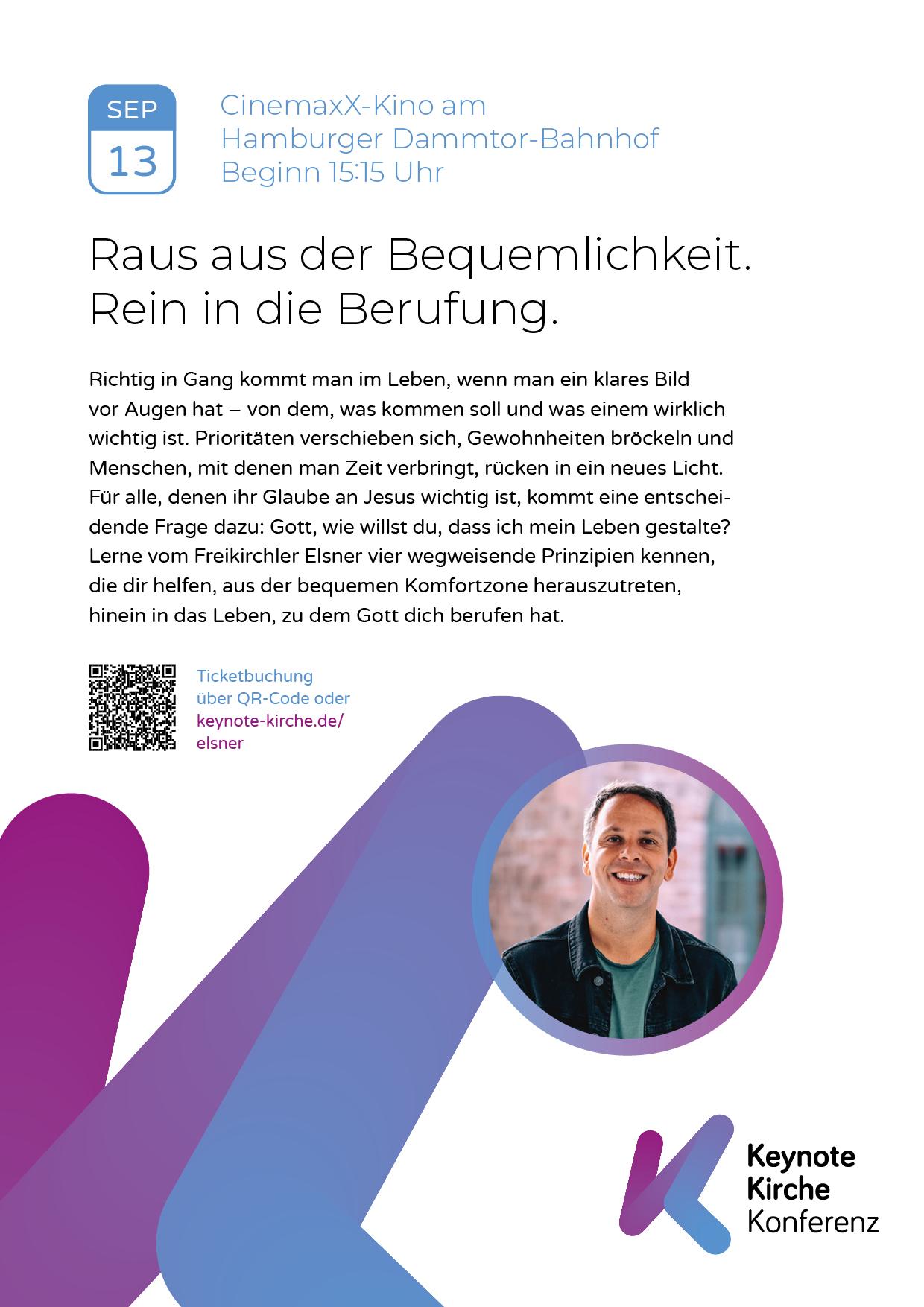 SEP
13

CinemaxX-Kino am
Hamburger Dammtor-Bahnhof
Beginn 15:15 Uhr

Raus aus der Bequemlichkeit.
Rein in die Berufung.

Richtig in Gang kommt man im Leben, wenn man ein klares Bild vor Augen hat – von dem, was kommen soll und was einem wirklich wichtig ist. Prioritäten verschieben sich, Gewohnheiten bröckeln und Menschen, mit denen man Zeit verbringt, rücken in ein neues Licht. Für alle, denen ihr Glaube an Jesus wichtig ist, kommt eine entscheidende Frage dazu: Gott, wie willst du, dass ich mein Leben gestalte? Lerne vom Freikirchler Elsner vier wegweisende Prinzipien kennen, die dir helfen, aus der bequemen Komfortzone herauszutreten, hinein in das Leben, zu dem Gott dich berufen hat.

Ticketbuchung
über QR-Code oder
keynote-kirche.de/
elsner

Keynote
Kirche
Konferenz